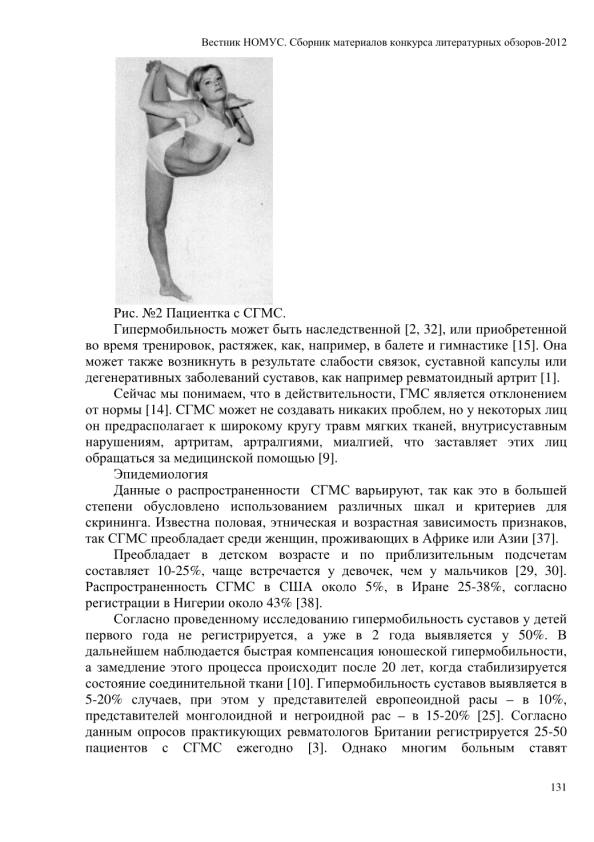 Вестник НОМУС. Сборник материалов конкурса литературных обзоров-2012

Рис. №2 Пациентка с СГМС.

Гипермобильность может быть наследственной [2, 32], или приобретенной во время тренировок, растяжек, как, например, в балете и гимнастике [15]. Она может также возникнуть в результате слабости связок, суставной капсулы или дегенеративных заболеваний суставов, как например ревматоидный артрит [1].

Сейчас мы понимаем, что в действительности, ГМС является отклонением от нормы [14]. СГМС может не создавать никаких проблем, но у некоторых лиц он предрасполагает к широкому кругу травм мягких тканей, внутрисуставным нарушениям, артритам, артралгиями, миалгией, что заставляет этих лиц обращаться за медицинской помощью [9].

Эпидемиология

Данные о распространенности СГМС варьируют, так как это в большей степени обусловлено использованием различных шкал и критериев для скрининга. Известна половая, этническая и возрастная зависимость признаков, так СГМС преобладает среди женщин, проживающих в Африке или Азии [37].

Преобладает в детском возрасте и по приблизительным подсчетам составляет 10-25%, чаще встречается у девочек, чем у мальчиков [29, 30]. Распространенность СГМС в США около 5%, в Иране 25-38%, согласно регистрации в Нигерии около 43% [38].

Согласно проведенному исследованию гипермобильность суставов у детей первого года не регистрируется, а уже в 2 года выявляется у 50%. В дальнейшем наблюдается быстрая компенсация юношеской гипермобильности, а замедление этого процесса происходит после 20 лет, когда стабилизируется состояние соединительной ткани [10]. Гипермобильность суставов выявляется в 5-20% случаев, при этом у представителей европеоидной расы – в 10%, представителей монголоидной и негроидной рас – в 15-20% [25]. Согласно данным опросов практикующих ревматологов Британии регистрируется 25-50 пациентов с СГМС ежегодно [3]. Однако многим больным ставят

131